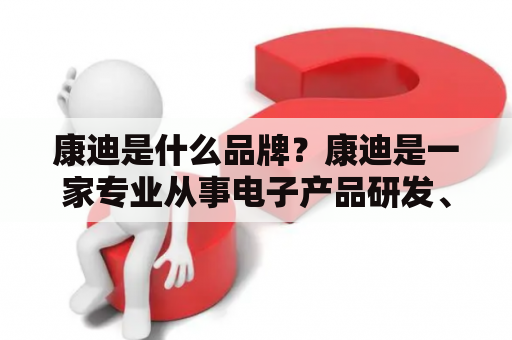 康迪是什么品牌？康迪是一家专业从事电子产品研发、